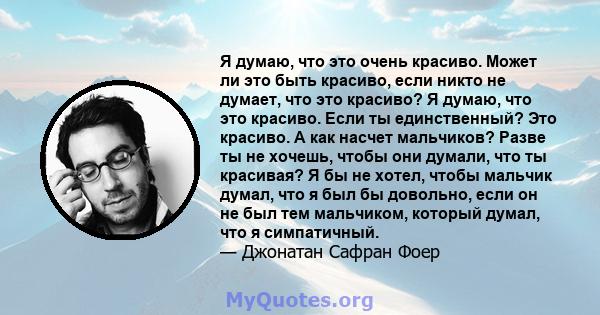 Я думаю, что это очень красиво. Может ли это быть красиво, если никто не думает, что это красиво? Я думаю, что это красиво. Если ты единственный? Это красиво. А как насчет мальчиков? Разве ты не хочешь, чтобы они думали, что ты красивая? Я бы не хотел, чтобы мальчик думал, что я был бы довольно, если он не был тем мальчиком, который думал, что я симпатичный.
— Джонатан Сафран Фоер

MyQuotes.org